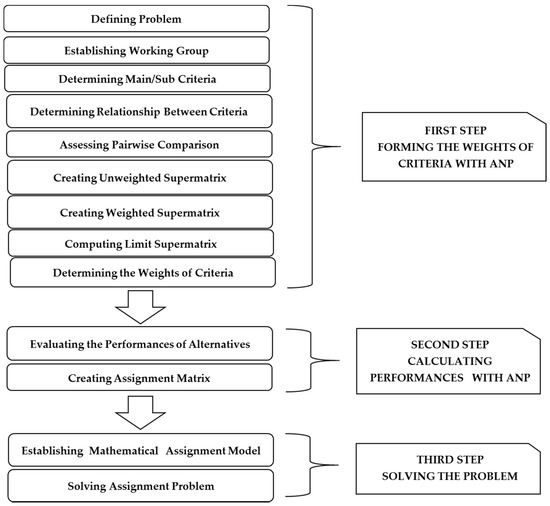 Defining Problem

Establishing Working Group

Determining Main/Sub Criteria

Determining Relationship Between Criteria

Assessing Pairwise Comparison

Creating Unweighted Supermatrix

Creating Weighted Supermatrix

Computing Limit Supermatrix

Determining the Weights of Criteria

FIRST STEP
FORMING THE WEIGHTS OF CRITERIA WITH ANP

Evaluating the Performances of Alternatives

Creating Assignment Matrix

SECOND STEP
CALCULATING PERFORMANCES WITH ANP

Establishing Mathematical Assignment Model

Solving Assignment Problem

THIRD STEP
SOLVING THE PROBLEM